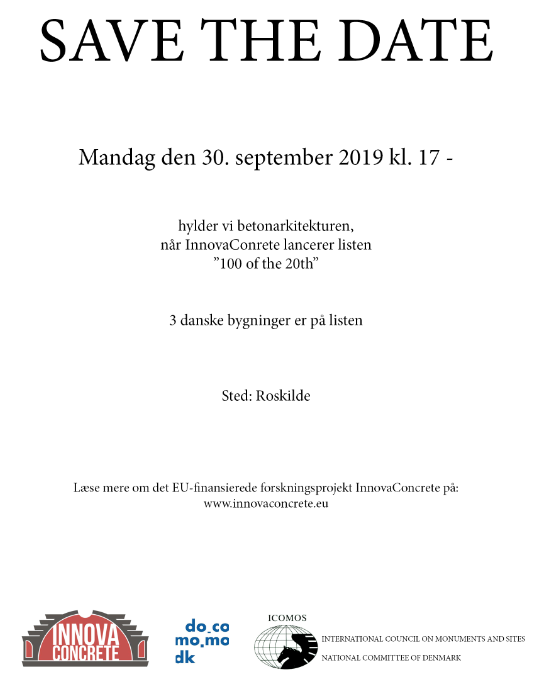 SAVE THE DATE

Mandag den 30. september 2019 kl. 17 -

hylder vi betonarkitekturen, når InnovaConrete lancerer listen ”100 of the 20th”

3 danske bygninger er på listen

Sted: Roskilde

Læse mere om det EU-finansierede forskningsprojekt InnovaConcrete på: www.innovaconcrete.eu

INNOVA CONCRETE

do_co mo,mo dk

ICOMOS

INTERNATIONAL COUNCIL ON MONUMENTS AND SITES
NATIONAL COMMITTEE OF DENMARK